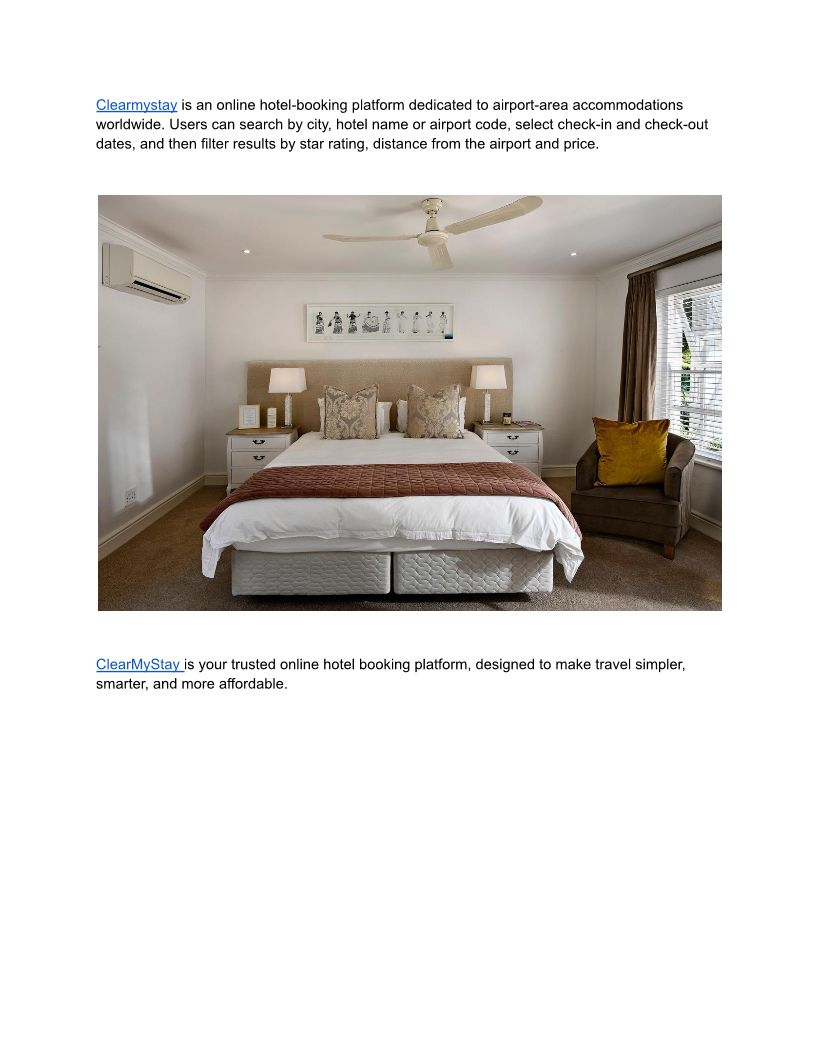 Clearmystay is an online hotel-booking platform dedicated to airport-area accommodations worldwide. Users can search by city, hotel name or airport code, select check-in and check-out dates, and then filter results by star rating, distance from the airport and price.

ClearMyStay is your trusted online hotel booking platform, designed to make travel simpler, smarter, and more affordable.